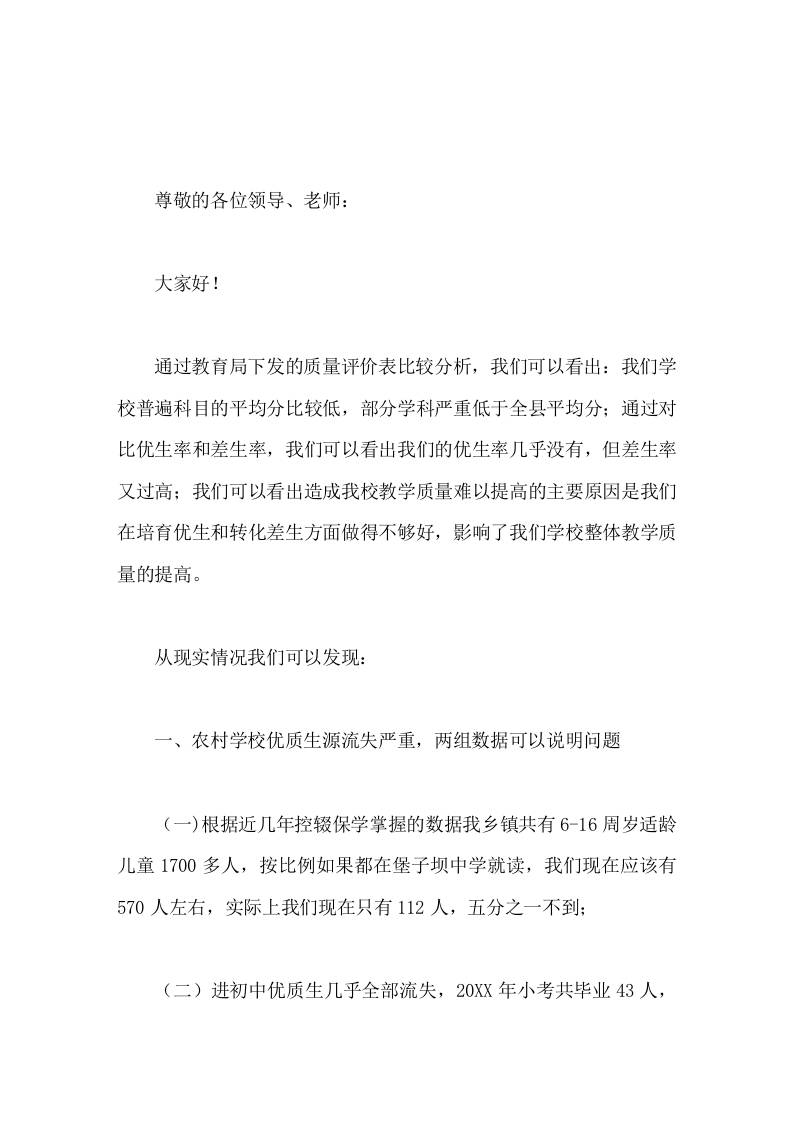 尊敬的各位领导、老师：

大家好！

通过教育局下发的质量评价表比较分析，我们可以看出：我们学校普遍科目的平均分比较低，部分学科严重低于全县平均分；通过对比优生率和差生率，我们可以看出我们的优生率几乎没有，但差生率又过高；我们可以看出造成我校教学质量难以提高的主要原因是我们在培育优生和转化差生方面做得不够好，影响了我们学校整体教学质量的提高。

从现实情况我们可以发现：

一、农村学校优质生源流失严重，两组数据可以说明问题

（一)根据近几年控辍保学掌握的数据我乡镇共有 6-16 周岁适龄儿童 1700 多人，按比例如果都在堡子坝中学就读，我们现在应该有 570 人左右，实际上我们现在只有 112 人，五分之一不到；

（二）进初中优质生几乎全部流失，20XX 年小考共毕业 43 人，